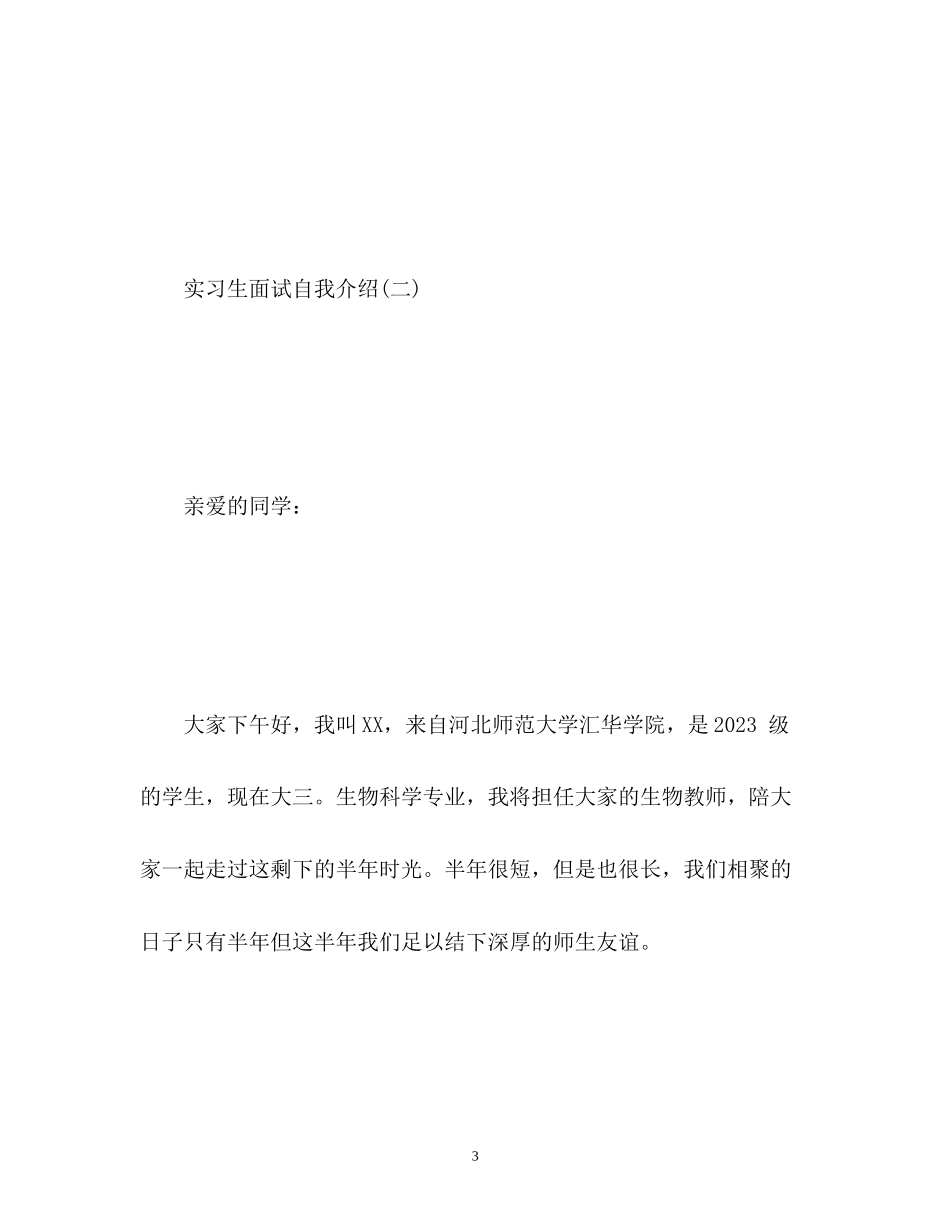 实习生面试自我介绍(二)

亲爱的同学：

大家下午好，我叫XX，来自河北师范大学汇华学院，是2023 级的学生，现在大三。生物科学专业，我将担任大家的生物教师，陪大家一起走过这剩下的半年时光。半年很短，但是也很长，我们相聚的日子只有半年但这半年我们足以结下深厚的师生友谊。

3